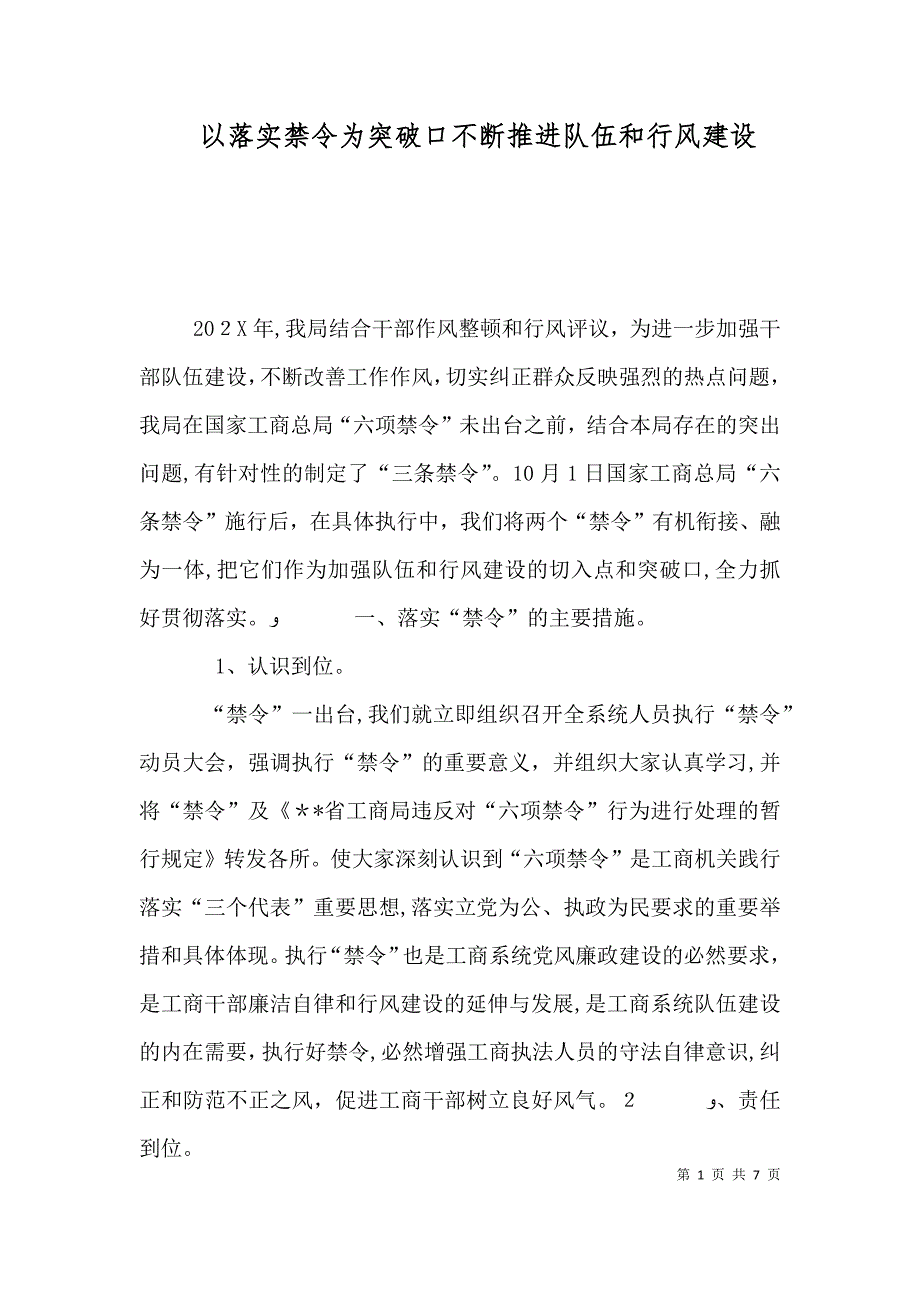 以落实禁令为突破口不断推进队伍和行风建设

20２X年,我局结合干部作风整顿和行风评议，为进一步加强干部队伍建设,不断改善工作作风，切实纠正群众反映强烈的热点问题，我局在国家工商总局“六项禁令”未出台之前，结合本局存在的突出问题,有针对性的制定了“三条禁令”。10月1日国家工商总局“六条禁令”施行后，在具体执行中，我们将两个“禁令”有机衔接、融为一体,把它们作为加强队伍和行风建设的切入点和突破口,全力抓好贯彻落实。 و 一、落实“禁令”的主要措施。

1、认识到位。

“禁令”一出台,我们就立即组织召开全系统人员执行“禁令”动员大会，强调执行“禁令”的重要意义，并组织大家认真学习,并将“禁令”及《**省工商局违反对“六项禁令”行为进行处理的暂行规定》转发各所。使大家深刻认识到“六项禁令”是工商机关践行落实“三个代表”重要思想,落实立党为公、执政为民要求的重要举措和具体体现。执行“禁令”也是工商系统党风廉政建设的必然要求，是工商干部廉洁自律和行风建设的延伸与发展,是工商系统队伍建设的内在需要,执行好禁令,必然增强工商执法人员的守法自律意识,纠正和防范不正之风，促进工商干部树立良好风气。 2 و、责任到位。

第 1 页 共 7 页